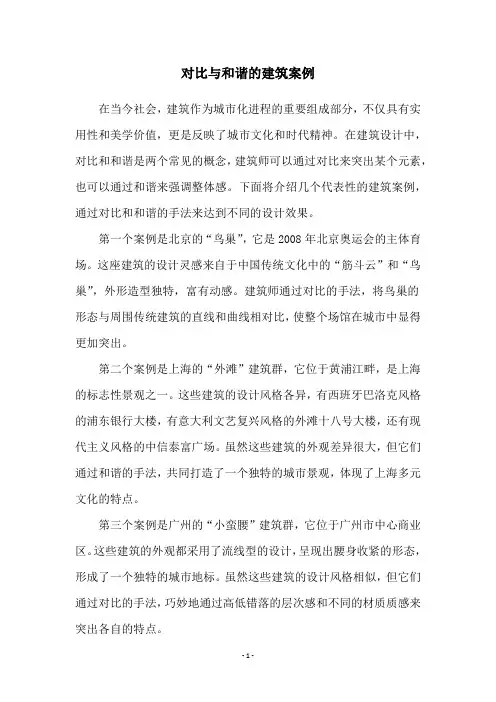 对比与和谐的建筑案例

在当今社会，建筑作为城市化进程的重要组成部分，不仅具有实用性和美学价值，更是反映了城市文化和时代精神。在建筑设计中，对比和和谐是两个常见的概念，建筑师可以通过对比来突出某个元素，也可以通过和谐来强调整体感。下面将介绍几个代表性的建筑案例，通过对比和和谐的手法来达到不同的设计效果。

第一个案例是北京的“鸟巢”，它是 2008 年北京奥运会的主体育场。这座建筑的设计灵感来自于中国传统文化中的“筋斗云”和“鸟巢”，外形造型独特，富有动感。建筑师通过对比的手法，将鸟巢的形态与周围传统建筑的直线和曲线相对比，使整个场馆在城市中显得更加突出。

第二个案例是上海的“外滩”建筑群，它位于黄浦江畔，是上海的标志性景观之一。这些建筑的设计风格各异，有西班牙巴洛克风格的浦东银行大楼，有意大利文艺复兴风格的外滩十八号大楼，还有现代主义风格的中信泰富广场。虽然这些建筑的外观差异很大，但它们通过和谐的手法，共同打造了一个独特的城市景观，体现了上海多元文化的特点。

第三个案例是广州的“小蛮腰”建筑群，它位于广州市中心商业区。这些建筑的外观都采用了流线型的设计，呈现出腰身收紧的形态，形成了一个独特的城市地标。虽然这些建筑的设计风格相似，但它们通过对比的手法，巧妙地通过高低错落的层次感和不同的材质质感来突出各自的特点。

- 1 -